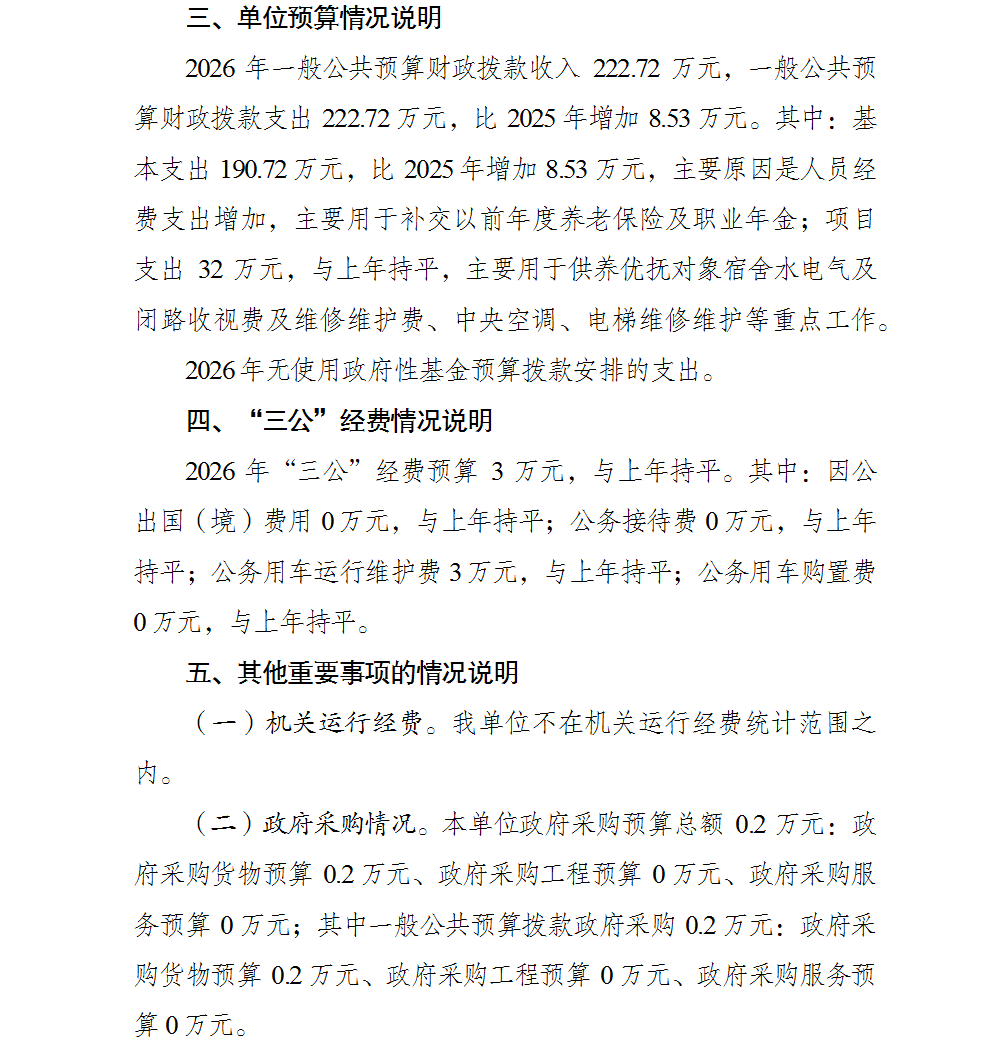 三、单位预算情况说明

2026 年一般公共预算财政拨款收入 222.72 万元，一般公共预算财政拨款支出 222.72 万元，比 2025 年增加 8.53 万元。其中：基本支出 190.72 万元，比 2025 年增加 8.53 万元，主要原因是人员经费支出增加，主要用于补交以前年度养老保险及职业年金；项目支出 32 万元，与上年持平，主要用于供养优抚对象宿舍水电气及闭路收视费及维修维护费、中央空调、电梯维修维护等重点工作。

2026 年无使用政府性基金预算拨款安排的支出。

四、“三公”经费情况说明

2026 年“三公”经费预算 3 万元，与上年持平。其中：因公出国（境）费用 0 万元，与上年持平；公务接待费 0 万元，与上年持平；公务用车运行维护费 3 万元，与上年持平；公务用车购置费 0 万元，与上年持平。

五、其他重要事项的情况说明

（一）机关运行经费。我单位不在机关运行经费统计范围之内。

（二）政府采购情况。本单位政府采购预算总额 0.2 万元：政府采购货物预算 0.2 万元、政府采购工程预算 0 万元、政府采购服务预算 0 万元；其中一般公共预算拨款政府采购 0.2 万元：政府采购货物预算 0.2 万元、政府采购工程预算 0 万元、政府采购服务预算 0 万元。